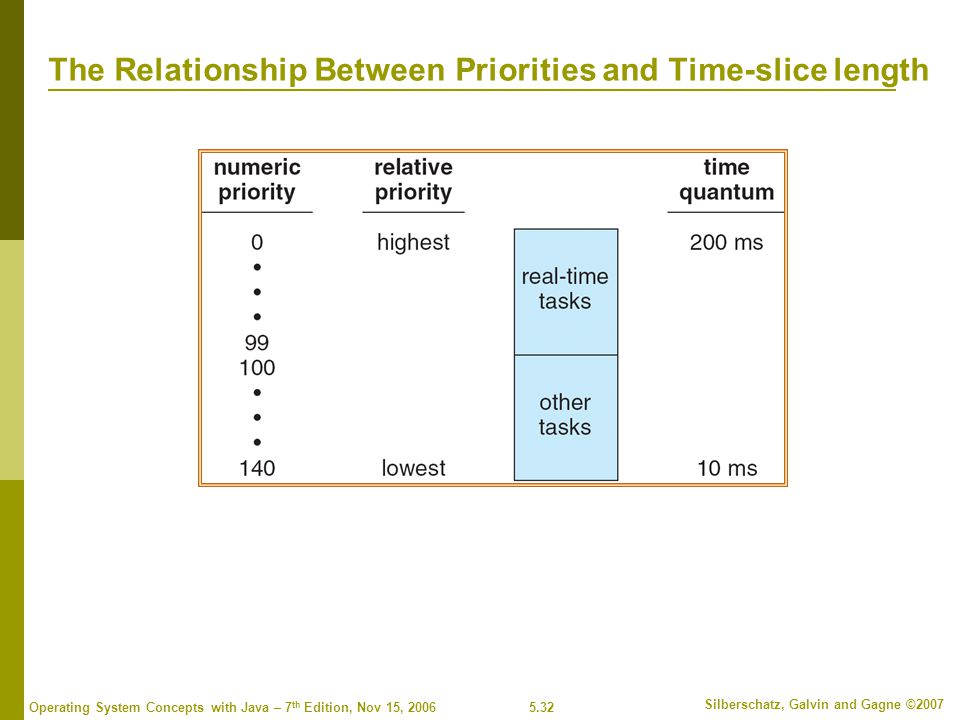 The Relationship Between Priorities and Time-slice length

| numeric priority | relative priority | | time quantum |
|---|---|---|---|
| 0 | highest | real-time tasks | 200 ms |
| • | | | |
| • | | | |
| • | | | |
| 99 | | | |
| 100 | | other tasks | |
| • | | | |
| • | | | |
| • | | | |
| 140 | lowest | | 10 ms |

Operating System Concepts with Java – 7th Edition, Nov 15, 2006

5.32

Silberschatz, Galvin and Gagne ©2007